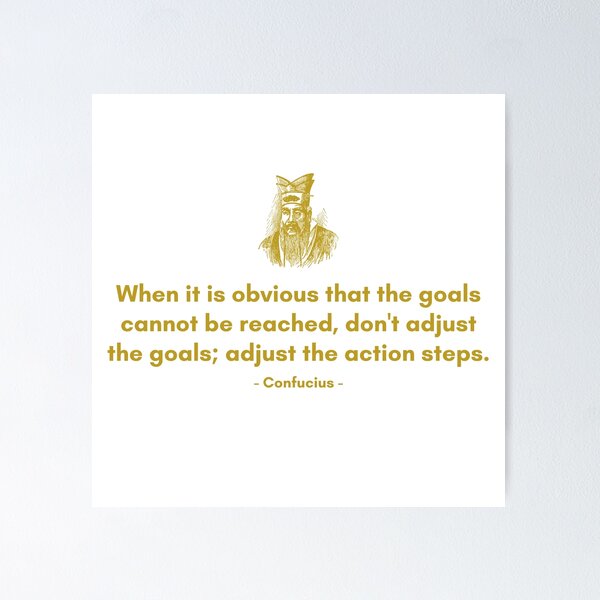 When it is obvious that the goals cannot be reached, don't adjust the goals; adjust the action steps.

- Confucius -